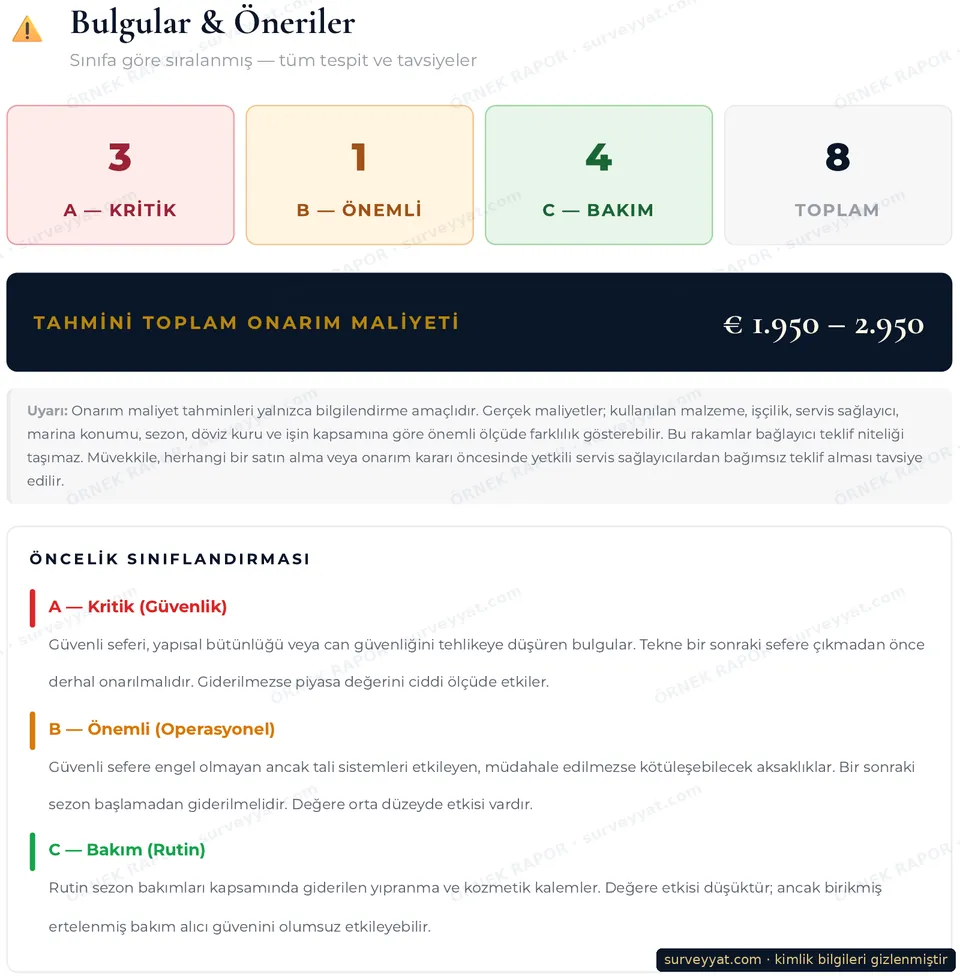 Bulgular & Öneriler

Sınıfa göre sıralanmış — tüm tespit ve tavsiyeler

3
A — KRİTİK

1
B — ÖNEMLİ

4
C — BAKIM

8
TOPLAM

TAHMİNİ TOPLAM ONARIM MALİYETİ

€ 1.950 – 2.950

Uyarı: Onarım maliyet tahminleri yalnızca bilgilendirme amaçlıdır. Gerçek maliyetler; kullanılan malzeme, işçilik, servis sağlayıcı, marina konumu, sezon, döviz kuru ve işin kapsamına göre önemli ölçüde farklılık gösterebilir. Bu rakamlar bağlayıcı teklif niteliği taşımaz. Müvekkile, herhangi bir satın alma veya onarım kararı öncesinde yetkili servis sağlayıcılardan bağımsız teklif alması tavsiye edilir.

ÖNCELİK SINIFLANDIRMASI

A — Kritik (Güvenlik)

Güvenli seferi, yapısal bütünlüğü veya can güvenliğini tehlikeye düşüren bulgular. Tekne bir sonraki sefere çıkmadan önce derhal onarılmalıdır. Giderilmezse piyasa değerini ciddi ölçüde etkiler.

B — Önemli (Operasyonel)

Güvenli sefere engel olmayan ancak tali sistemleri etkileyen, müdahale edilmezse kötüleşebilecek aksaklıklar. Bir sonraki sezon başlamadan giderilmelidir. Değere orta düzeyde etkisi vardır.

C — Bakım (Rutin)

Rutin sezon bakımları kapsamında giderilen yıpranma ve kozmetik kalemler. Değere etkisi düşüktür; ancak birikmiş ertelenmiş bakım alıcı güvenini olumsuz etkileyebilir.

surveyyat.com · kimlik bilgileri gizlenmiştir

ÖRNEK RAPOR · surveyyat.com